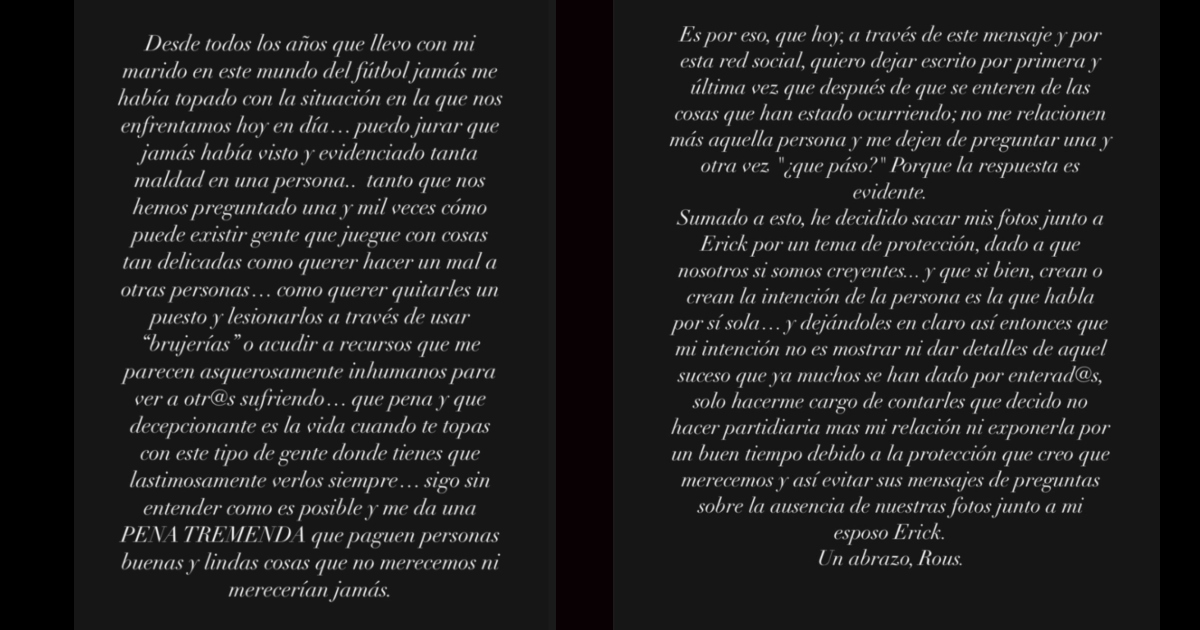 Desde todos los años que llevo con mi marido en este mundo del fútbol jamás me había topado con la situación en la que nos enfrentamos hoy en día… puedo jurar que jamás había visto y evidenciado tanta maldad en una persona.. tanto que nos hemos preguntado una y mil veces cómo puede existir gente que juegue con cosas tan delicadas como querer hacer un mal a otras personas… como querer quitarles un puesto y lesionarlos a través de usar "brujerías" o acudir a recursos que me parecen asquerosamente inhumanos para ver a otr@s sufriendo… que pena y que decepcionante es la vida cuando te topas con este tipo de gente donde tienes que lastimosamente verlos siempre… sigo sin entender como es posible y me da una PENA TREMENDA que paguen personas buenas y lindas cosas que no merecemos ni merecerían jamás.

Es por eso, que hoy, a través de este mensaje y por esta red social, quiero dejar escrito por primera y última vez que después de que se enteren de las cosas que han estado ocurriendo; no me relacionen más aquella persona y me dejen de preguntar una y otra vez "¿que páso?" Porque la respuesta es evidente.
Sumado a esto, he decidido sacar mis fotos junto a Erick por un tema de protección, dado a que nosotros si somos creyentes... y que si bien, crean o crean la intención de la persona es la que habla por sí sola… y dejándoles en claro así entonces que mi intención no es mostrar ni dar detalles de aquel suceso que ya muchos se han dado por enterad@s, solo hacerme cargo de contarles que decido no hacer partidiaria mas mi relación ni exponerla por un buen tiempo debido a la protección que creo que merecemos y así evitar sus mensajes de preguntas sobre la ausencia de nuestras fotos junto a mi esposo Erick.
Un abrazo, Rous.